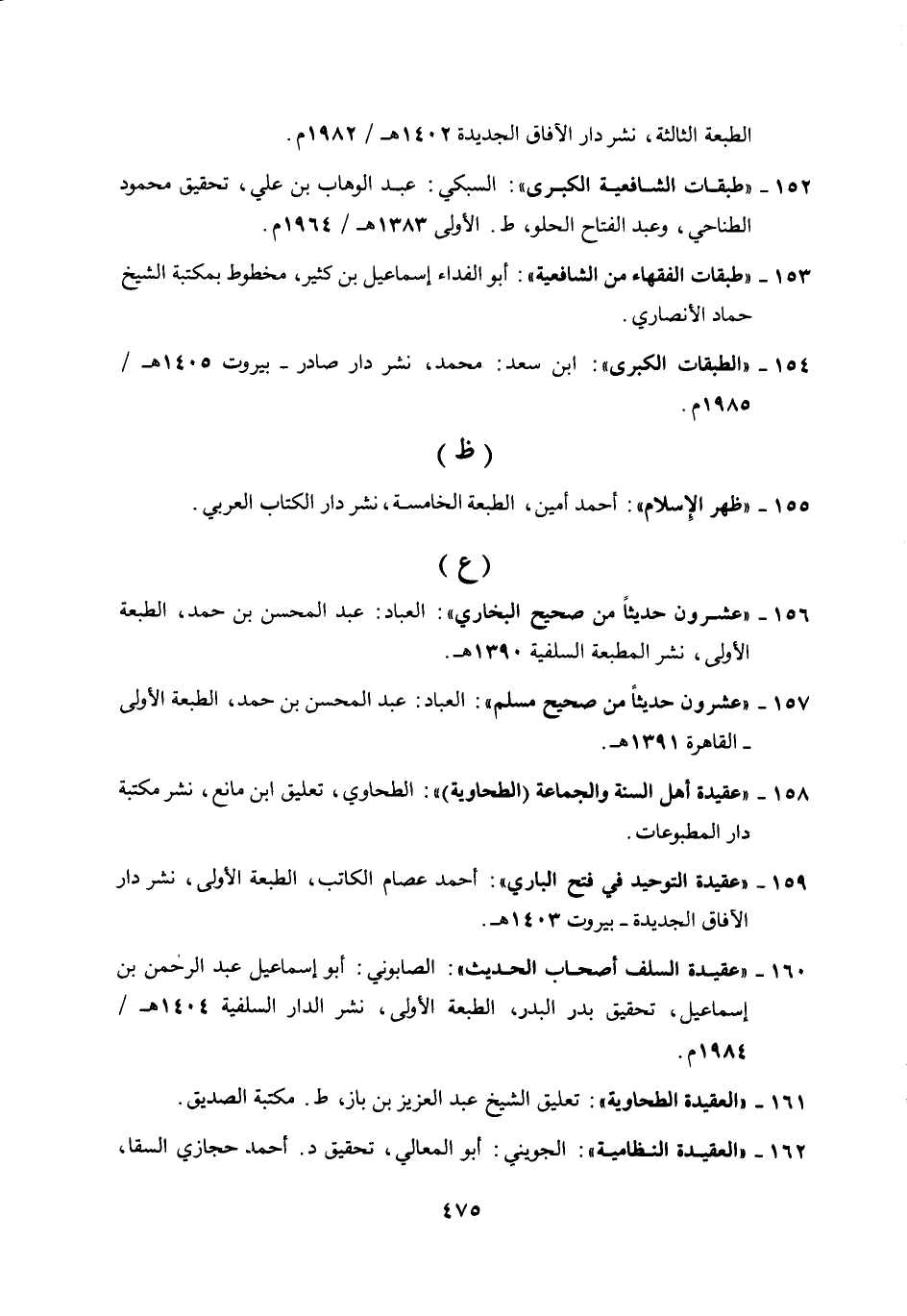 الطبعة الثالثة، نشر دار الآفاق الجديدة ١٤٠٢هـ / ١٩٨٢م.

١٥٢ ـ «طبقات الشافعية الكبرى»: السبكي: عبد الوهاب بن علي، تحقيق محمود الطناحي، وعبد الفتاح الحلو، ط. الأولى ١٣٨٣هـ / ١٩٦٤م.

١٥٣ ـ «طبقات الفقهاء من الشافعية»: أبو الفداء إسماعيل بن كثير، مخطوط بمكتبة الشيخ حماد الأنصاري.

١٥٤ ـ «الطبقات الكبرى»: ابن سعد: محمد، نشر دار صادر ـ بيروت ١٤٠٥هـ / ١٩٨٥م.

( ظ )

١٥٥ ـ «ظهر الإسلام»: أحمد أمين، الطبعة الخامسة، نشر دار الكتاب العربي.

( ع )

١٥٦ ـ «عشرون حديثاً من صحيح البخاري»: العباد: عبد المحسن بن حمد، الطبعة الأولى، نشر المطبعة السلفية ١٣٩٠هـ.

١٥٧ ـ «عشرون حديثاً من صحيح مسلم»: العباد: عبد المحسن بن حمد، الطبعة الأولى ـ القاهرة ١٣٩١هـ.

١٥٨ ـ «عقيدة أهل السنة والجماعة (الطحاوية)»: الطحاوي، تعليق ابن مانع، نشر مكتبة دار المطبوعات.

١٥٩ ـ «عقيدة التوحيد في فتح الباري»: أحمد عصام الكاتب، الطبعة الأولى، نشر دار الآفاق الجديدة ـ بيروت ١٤٠٣هـ.

١٦٠ ـ «عقيدة السلف أصحاب الحديث»: الصابوني: أبو إسماعيل عبد الرحمن بن إسماعيل، تحقيق بدر البدر، الطبعة الأولى، نشر الدار السلفية ١٤٠٤هـ / ١٩٨٤م.

١٦١ ـ «العقيدة الطحاوية»: تعليق الشيخ عبد العزيز بن باز، ط. مكتبة الصديق.

١٦٢ ـ «العقيدة النظامية»: الجويني: أبو المعالي، تحقيق د. أحمد حجازي السقا،

٤٧٥